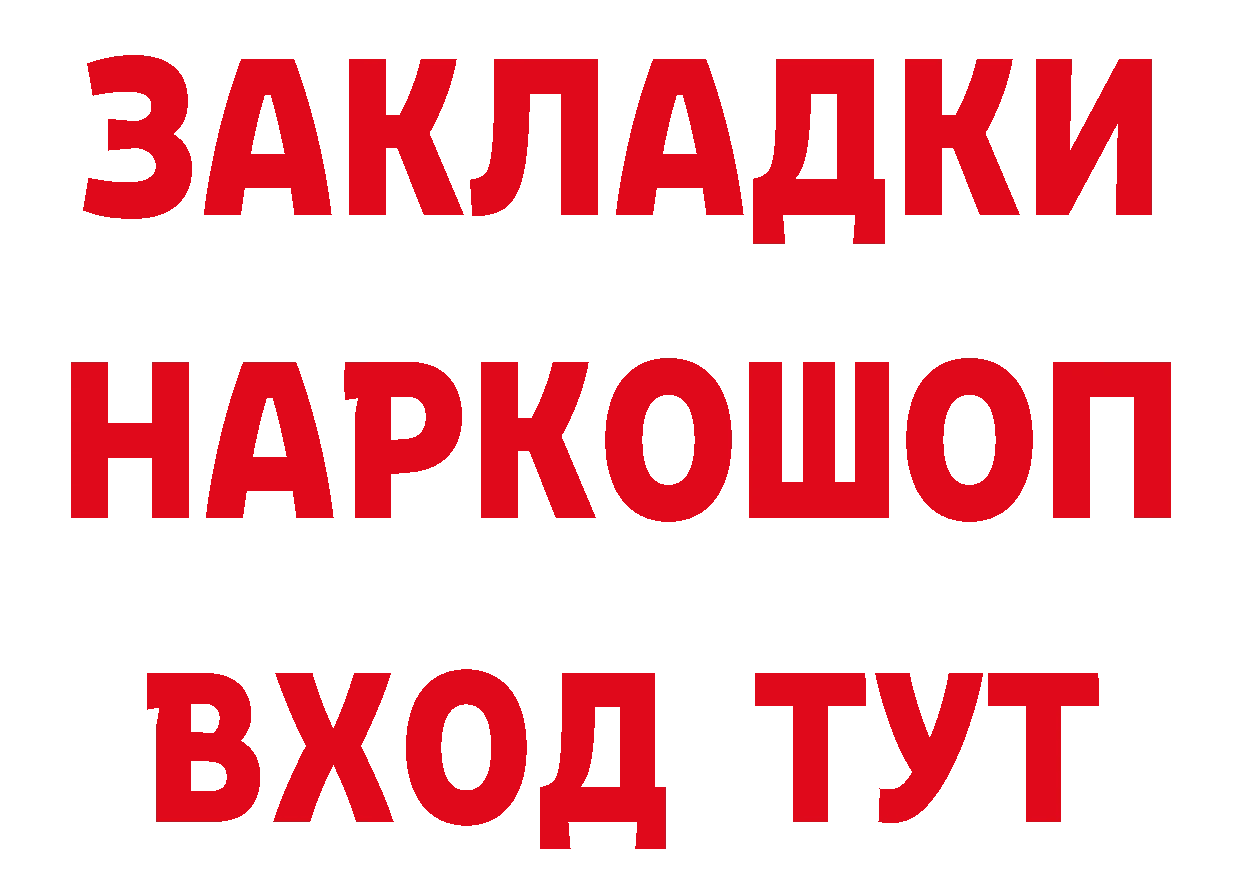 ЗАКЛАДКИ НАРКОШОП ВХОД ТУТ